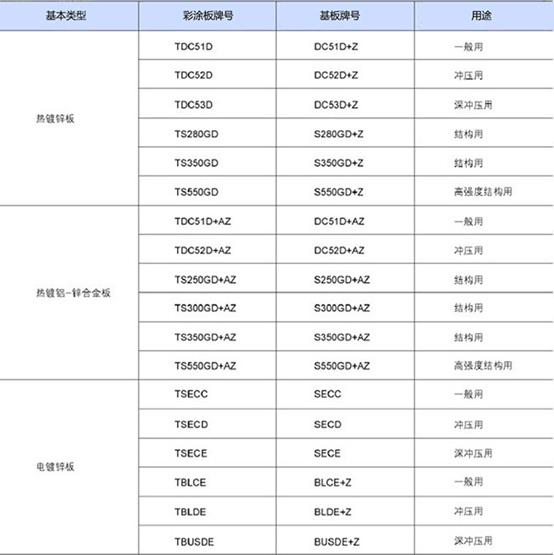 | 基本类型 | 彩涂板牌号 | 基板牌号 | 用途 |
|---|---|---|---|
| 热镀锌板 | TDC51D | DC51D+Z | 一般用 |
| | TDC52D | DC52D+Z | 冲压用 |
| | TDC53D | DC53D+Z | 深冲压用 |
| | TS280GD | S280GD+Z | 结构用 |
| | TS350GD | S350GD+Z | 结构用 |
| | TS550GD | S550GD+Z | 高强度结构用 |
| 热镀铝-锌合金板 | TDC51D+AZ | DC51D+AZ | 一般用 |
| | TDC52D+AZ | DC52D+AZ | 冲压用 |
| | TS250GD+AZ | S250GD+AZ | 结构用 |
| | TS300GD+AZ | S300GD+AZ | 结构用 |
| | TS350GD+AZ | S350GD+AZ | 结构用 |
| | TS550GD+AZ | S550GD+AZ | 高强度结构用 |
| 电镀锌板 | TSECC | SECC | 一般用 |
| | TSECD | SECD | 冲压用 |
| | TSECE | SECE | 深冲压用 |
| | TBLCE | BLCE+Z | 一般用 |
| | TBLDE | BLDE+Z | 冲压用 |
| | TBUSDE | BUSDE+Z | 深冲压用 |